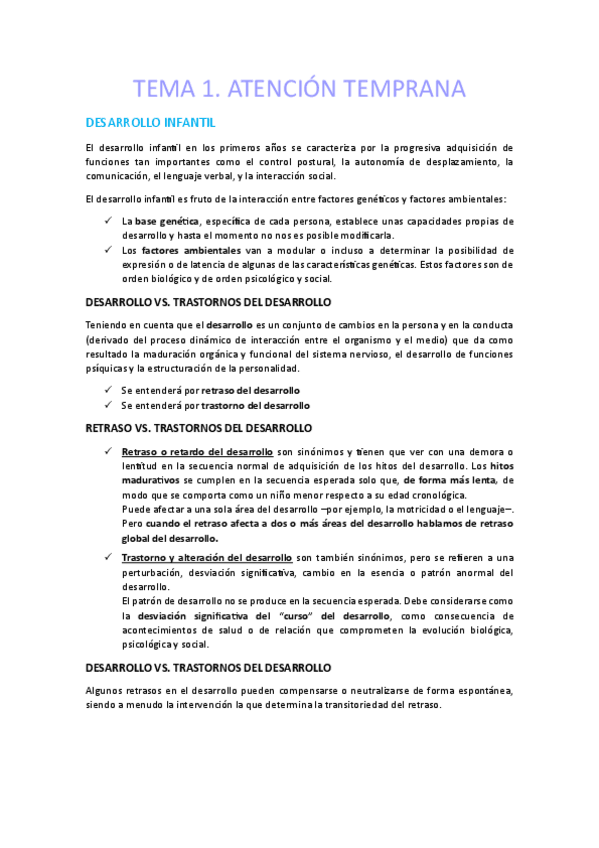 TEMA 1. ATENCIÓN TEMPRANA

DESARROLLO INFANTIL

El desarrollo infantil en los primeros años se caracteriza por la progresiva adquisición de funciones tan importantes como el control postural, la autonomía de desplazamiento, la comunicación, el lenguaje verbal, y la interacción social.

El desarrollo infantil es fruto de la interacción entre factores genéticos y factores ambientales:

✓ La base genética, específica de cada persona, establece unas capacidades propias de desarrollo y hasta el momento no nos es posible modificarla.
✓ Los factores ambientales van a modular o incluso a determinar la posibilidad de expresión o de latencia de algunas de las características genéticas. Estos factores son de orden biológico y de orden psicológico y social.

DESARROLLO VS. TRASTORNOS DEL DESARROLLO

Teniendo en cuenta que el desarrollo es un conjunto de cambios en la persona y en la conducta (derivado del proceso dinámico de interacción entre el organismo y el medio) que da como resultado la maduración orgánica y funcional del sistema nervioso, el desarrollo de funciones psíquicas y la estructuración de la personalidad.

✓ Se entenderá por retraso del desarrollo
✓ Se entenderá por trastorno del desarrollo

RETRASO VS. TRASTORNOS DEL DESARROLLO

✓ Retraso o retardo del desarrollo son sinónimos y tienen que ver con una demora o lentitud en la secuencia normal de adquisición de los hitos del desarrollo. Los hitos madurativos se cumplen en la secuencia esperada solo que, de forma más lenta, de modo que se comporta como un niño menor respecto a su edad cronológica.
Puede afectar a una sola área del desarrollo –por ejemplo, la motricidad o el lenguaje–. Pero cuando el retraso afecta a dos o más áreas del desarrollo hablamos de retraso global del desarrollo.
✓ Trastorno y alteración del desarrollo son también sinónimos, pero se refieren a una perturbación, desviación significativa, cambio en la esencia o patrón anormal del desarrollo.
El patrón de desarrollo no se produce en la secuencia esperada. Debe considerarse como la desviación significativa del "curso" del desarrollo, como consecuencia de acontecimientos de salud o de relación que comprometen la evolución biológica, psicológica y social.

DESARROLLO VS. TRASTORNOS DEL DESARROLLO

Algunos retrasos en el desarrollo pueden compensarse o neutralizarse de forma espontánea, siendo a menudo la intervención la que determina la transitoriedad del retraso.